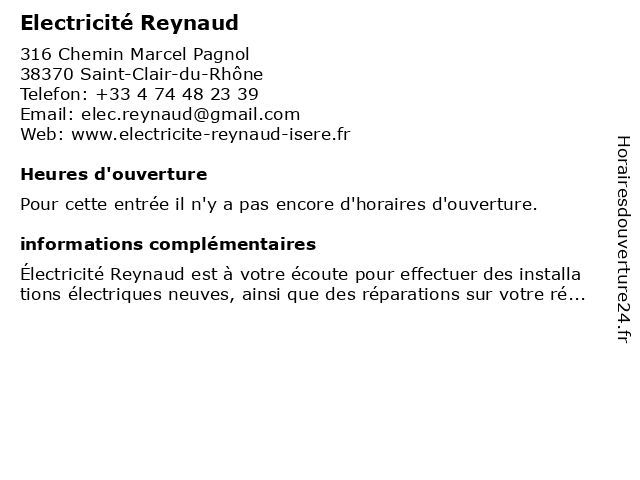 Electricité Reynaud

316 Chemin Marcel Pagnol
38370 Saint-Clair-du-Rhône
Telefon: +33 4 74 48 23 39
Email: elec.reynaud@gmail.com
Web: www.electricite-reynaud-isere.fr

Heures d'ouverture

Pour cette entrée il n'y a pas encore d'horaires d'ouverture.

informations complémentaires

Électricité Reynaud est à votre écoute pour effectuer des installations électriques neuves, ainsi que des réparations sur votre ré...

Horairesdouverture24.fr